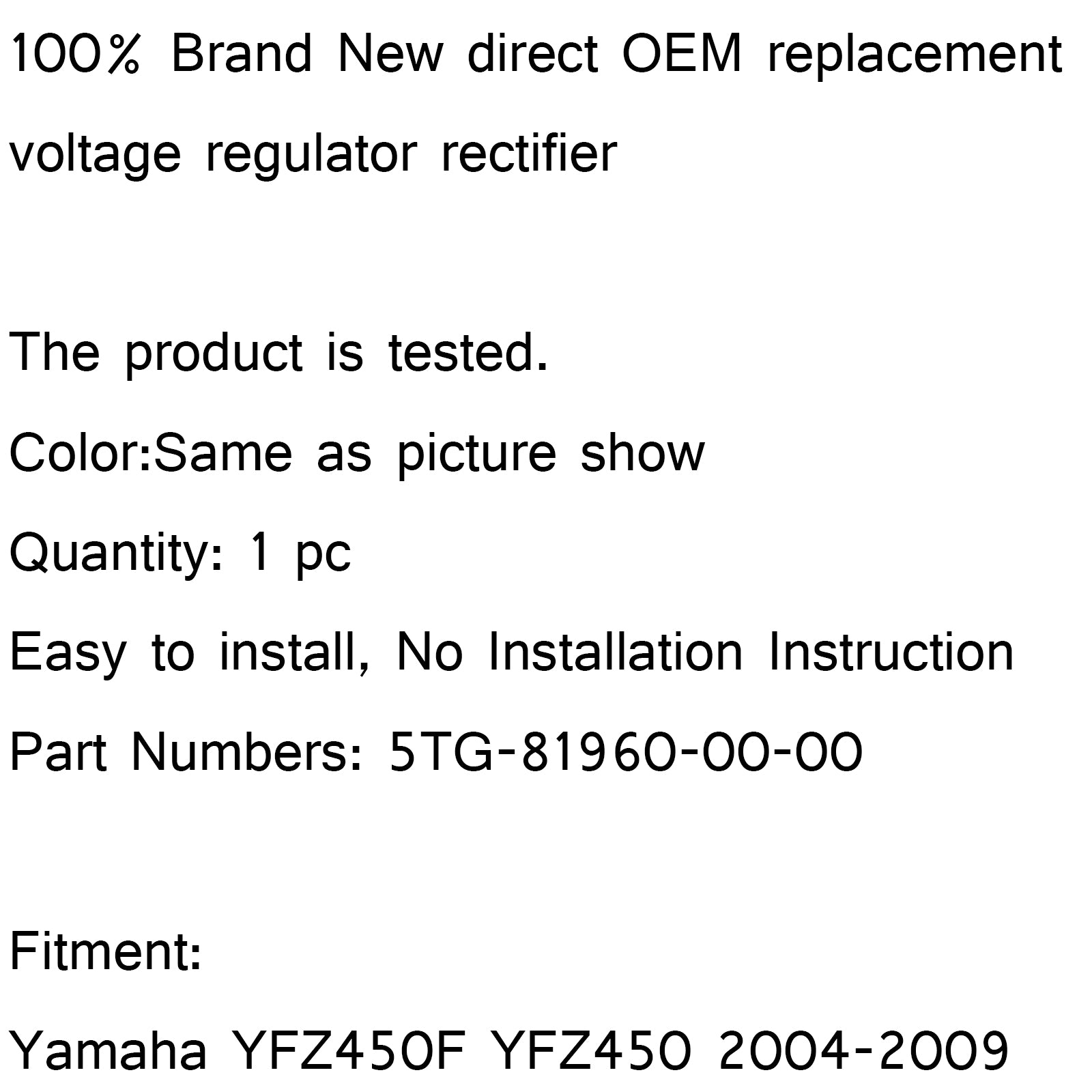 100% Brand New direct OEM replacement voltage regulator rectifier

The product is tested.

Color:Same as picture show

Quantity: 1 pc

Easy to install, No Installation Instruction

Part Numbers: 5TG-81960-00-00

Fitment:

Yamaha YFZ450F YFZ450 2004-2009